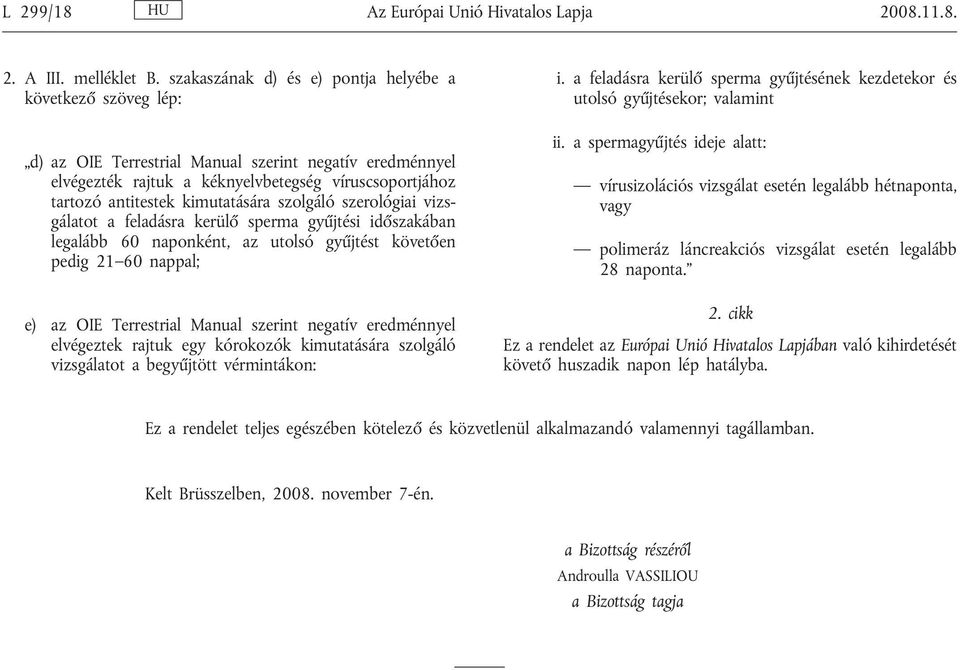 L 299/18 HU Az Európai Unió Hivatalos Lapja 2008.11.8.

2. A III. melléklet B. szakaszának d) és e) pontja helyébe a következő szöveg lép:

„d) az OIE Terrestrial Manual szerint negatív eredménnyel elvégezték rajtuk a kéknyelvbetegség víruscsoportjához tartozó antitestek kimutatására szolgáló szerológiai vizsgálatot a feladásra kerülő sperma gyűjtési időszakában legalább 60 naponként, az utolsó gyűjtést követően pedig 21–60 nappal;

e) az OIE Terrestrial Manual szerint negatív eredménnyel elvégeztek rajtuk egy kórokozók kimutatására szolgáló vizsgálatot a begyűjtött vérmintákon:

i. a feladásra kerülő sperma gyűjtésének kezdetekor és utolsó gyűjtésekor; valamint

ii. a spermagyűjtés ideje alatt:

— vírusizolációs vizsgálat esetén legalább hétnaponta, vagy

— polimeráz láncreakciós vizsgálat esetén legalább 28 naponta.”

2. cikk

Ez a rendelet az Európai Unió Hivatalos Lapjában való kihirdetését követő huszadik napon lép hatályba.

Ez a rendelet teljes egészében kötelező és közvetlenül alkalmazandó valamennyi tagállamban.

Kelt Brüsszelben, 2008. november 7-én.

a Bizottság részéről
Androulla VASSILIOU
a Bizottság tagja